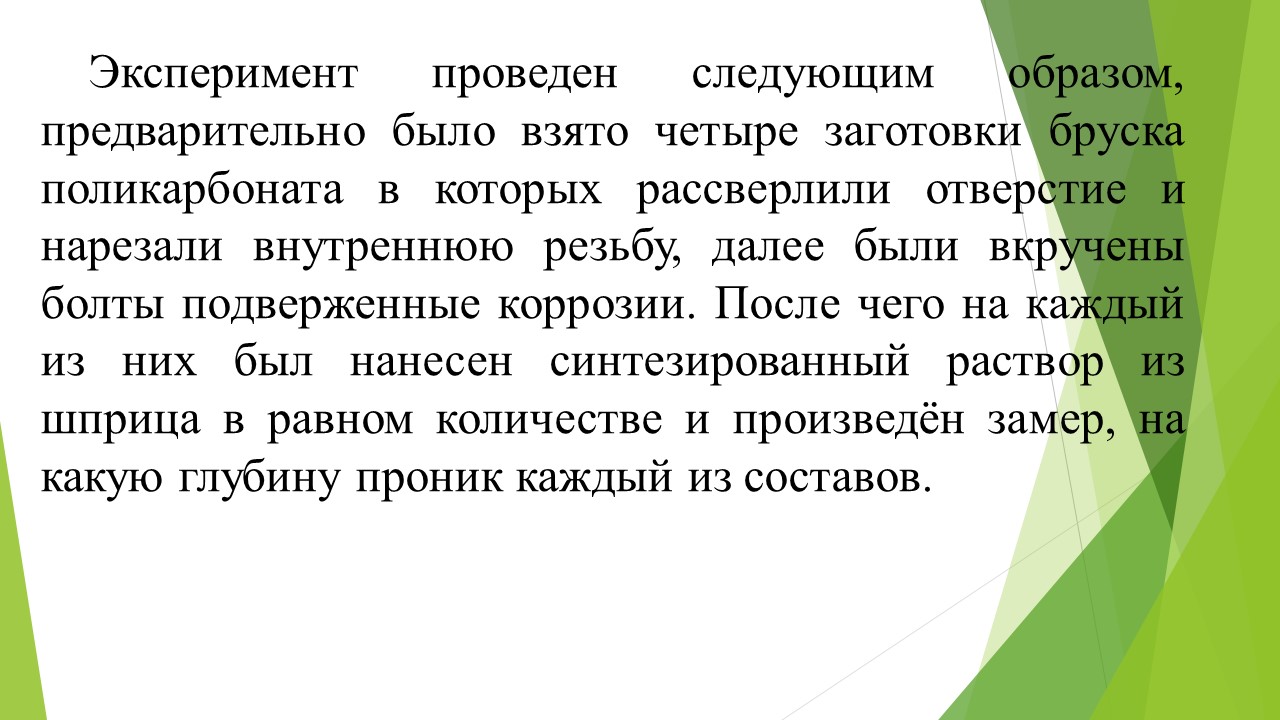 Эксперимент проведен следующим образом, предварительно было взято четыре заготовки бруска поликарбоната в которых рассверлили отверстие и нарезали внутреннюю резьбу, далее были вкручены болты подверженные коррозии. После чего на каждый из них был нанесен синтезированный раствор из шприца в равном количестве и произведён замер, на какую глубину проник каждый из составов.